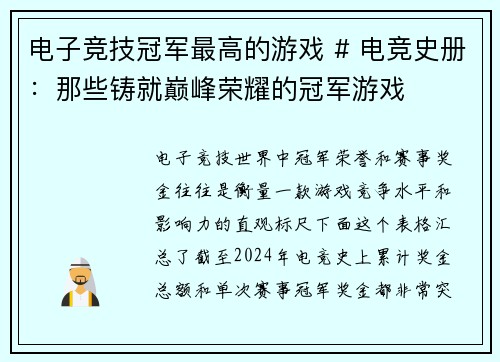 电子竞技冠军最高的游戏 # 电竞史册：那些铸就巅峰荣耀的冠军游戏

电子竞技世界中冠军荣誉和赛事奖金往往是衡量一款游戏竞争水平和影响力的直观标尺下面这个表格汇总了截至2024年电竞史上累计奖金总额和单次赛事冠军奖金都非常突